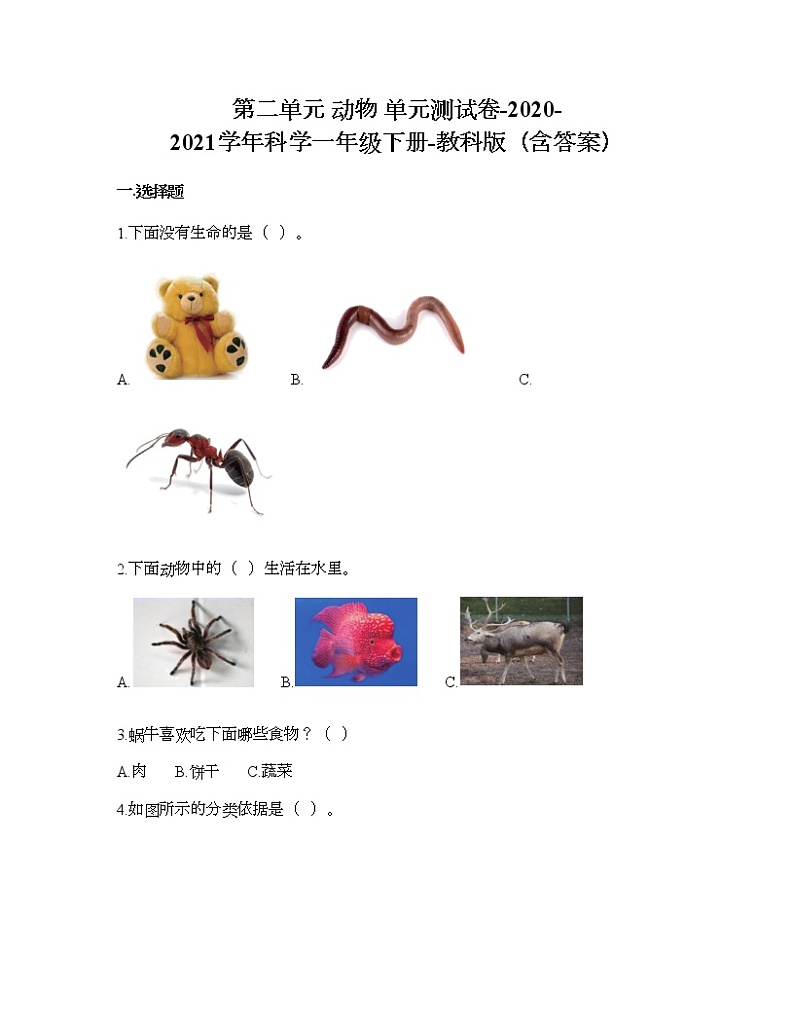 第二单元 动物 单元测试卷-2020-2021学年科学一年级下册-教科版（含答案）

一.选择题

1.下面没有生命的是（ ）。

A. B. C.

2.下面动物中的（ ）生活在水里。

A. B. C.

3.蜗牛喜欢吃下面哪些食物？（ ）

A.肉 B.饼干 C.蔬菜

4.如图所示的分类依据是（ ）。